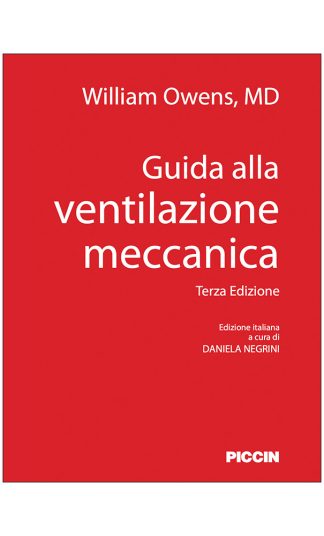 William Owens, MD

Guida alla ventilazione meccanica

Terza Edizione

Edizione italiana
a cura di
DANIELA NEGRINI

PICCIN